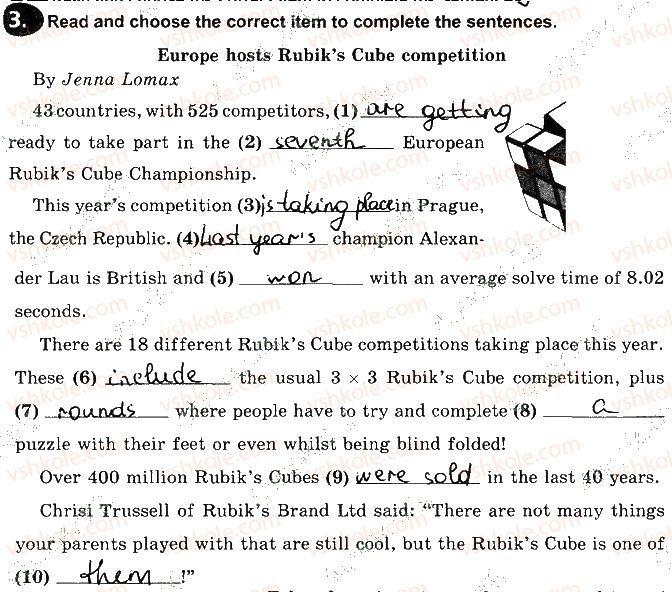 3. Read and choose the correct item to complete the sentences.

Europe hosts Rubik's Cube competition

By Jenna Lomax

43 countries, with 525 competitors, (1) are getting ready to take part in the (2) seventh European Rubik's Cube Championship.

This year's competition (3) is taking place in Prague, the Czech Republic. (4) Last year's champion Alexander Lau is British and (5) won with an average solve time of 8.02 seconds.

There are 18 different Rubik's Cube competitions taking place this year. These (6) include the usual $3 \times 3$ Rubik's Cube competition, plus (7) rounds where people have to try and complete (8) a puzzle with their feet or even whilst being blind folded!

Over 400 million Rubik's Cubes (9) were sold in the last 40 years.

Chrisi Trussell of Rubik's Brand Ltd said: "There are not many things your parents played with that are still cool, but the Rubik's Cube is one of (10) them!"

vshkole.com